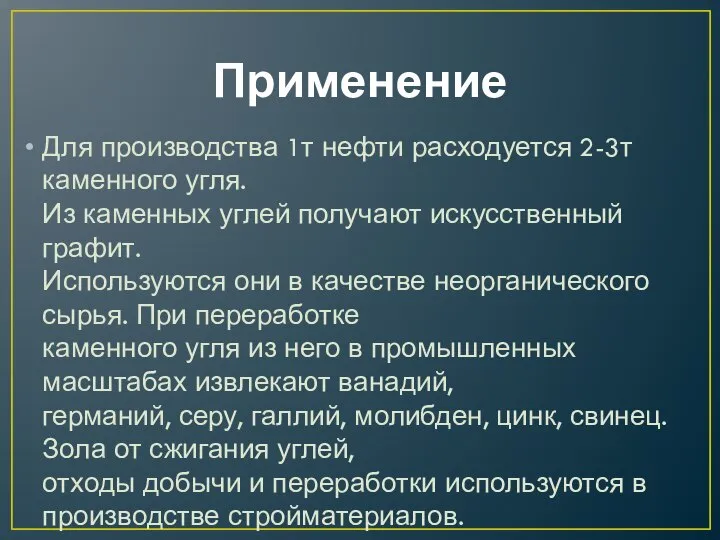 Применение

• Для производства 1т нефти расходуется 2-3т каменного угля.
Из каменных углей получают искусственный графит.
Используются они в качестве неорганического сырья. При переработке
каменного угля из него в промышленных масштабах извлекают ванадий,
германий, серу, галлий, молибден, цинк, свинец.
Зола от сжигания углей,
отходы добычи и переработки используются в производстве стройматериалов.